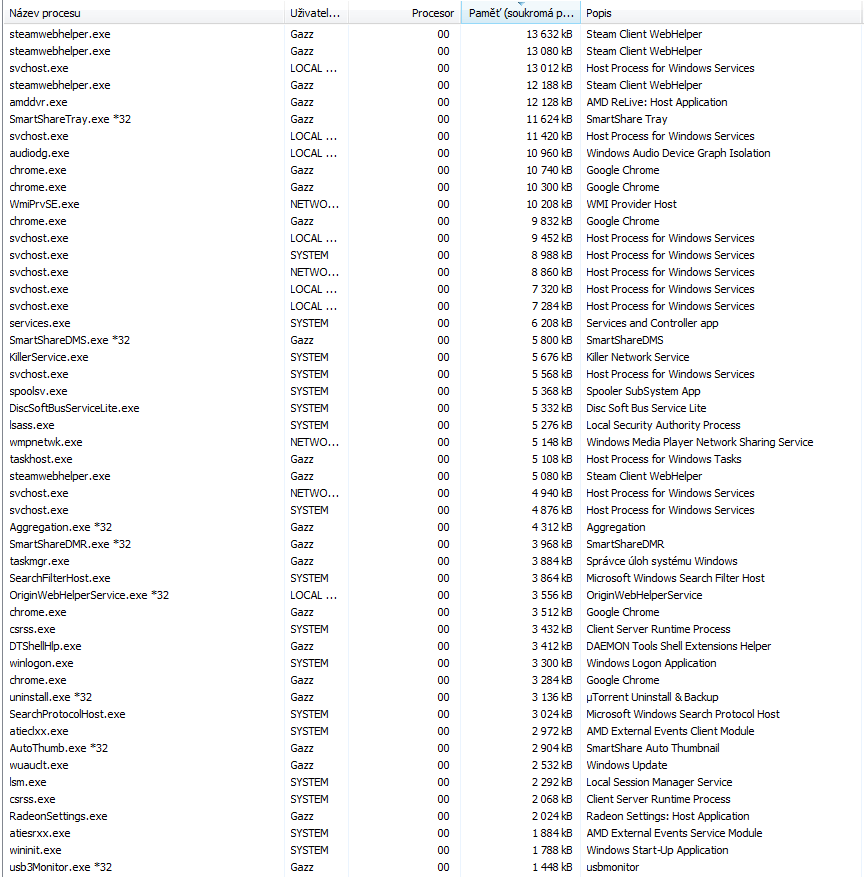 | Název procesu | Uživatel... | Procesor | Paměť (soukromá p... | Popis |
|---|---|---|---|---|
| steamwebhelper.exe | Gazz | 00 | 13 632 kB | Steam Client WebHelper |
| steamwebhelper.exe | Gazz | 00 | 13 080 kB | Steam Client WebHelper |
| svchost.exe | LOCAL ... | 00 | 13 012 kB | Host Process for Windows Services |
| steamwebhelper.exe | Gazz | 00 | 12 188 kB | Steam Client WebHelper |
| amddvr.exe | Gazz | 00 | 12 128 kB | AMD ReLive: Host Application |
| SmartShareTray.exe *32 | Gazz | 00 | 11 624 kB | SmartShare Tray |
| svchost.exe | LOCAL ... | 00 | 11 420 kB | Host Process for Windows Services |
| audiodg.exe | LOCAL ... | 00 | 10 960 kB | Windows Audio Device Graph Isolation |
| chrome.exe | Gazz | 00 | 10 740 kB | Google Chrome |
| chrome.exe | Gazz | 00 | 10 300 kB | Google Chrome |
| WmiPrvSE.exe | NETWO... | 00 | 10 208 kB | WMI Provider Host |
| chrome.exe | Gazz | 00 | 9 832 kB | Google Chrome |
| svchost.exe | LOCAL ... | 00 | 9 452 kB | Host Process for Windows Services |
| svchost.exe | SYSTEM | 00 | 8 988 kB | Host Process for Windows Services |
| svchost.exe | NETWO... | 00 | 8 860 kB | Host Process for Windows Services |
| svchost.exe | LOCAL ... | 00 | 7 320 kB | Host Process for Windows Services |
| svchost.exe | LOCAL ... | 00 | 7 284 kB | Host Process for Windows Services |
| services.exe | SYSTEM | 00 | 6 208 kB | Services and Controller app |
| SmartShareDMS.exe *32 | Gazz | 00 | 5 800 kB | SmartShareDMS |
| KillerService.exe | SYSTEM | 00 | 5 676 kB | Killer Network Service |
| svchost.exe | SYSTEM | 00 | 5 568 kB | Host Process for Windows Services |
| spoolsv.exe | SYSTEM | 00 | 5 368 kB | Spooler SubSystem App |
| DiscSoftBusServiceLite.exe | SYSTEM | 00 | 5 332 kB | Disc Soft Bus Service Lite |
| lsass.exe | SYSTEM | 00 | 5 276 kB | Local Security Authority Process |
| wmpnetwk.exe | NETWO... | 00 | 5 148 kB | Windows Media Player Network Sharing Service |
| taskhost.exe | Gazz | 00 | 5 108 kB | Host Process for Windows Tasks |
| steamwebhelper.exe | Gazz | 00 | 5 080 kB | Steam Client WebHelper |
| svchost.exe | NETWO... | 00 | 4 940 kB | Host Process for Windows Services |
| svchost.exe | SYSTEM | 00 | 4 876 kB | Host Process for Windows Services |
| Aggregation.exe *32 | Gazz | 00 | 4 312 kB | Aggregation |
| SmartShareDMR.exe *32 | Gazz | 00 | 3 968 kB | SmartShareDMR |
| taskmgr.exe | Gazz | 00 | 3 884 kB | Správce úloh systému Windows |
| SearchFilterHost.exe | SYSTEM | 00 | 3 864 kB | Microsoft Windows Search Filter Host |
| OriginWebHelperService.exe *32 | LOCAL ... | 00 | 3 556 kB | OriginWebHelperService |
| chrome.exe | Gazz | 00 | 3 512 kB | Google Chrome |
| csrss.exe | SYSTEM | 00 | 3 432 kB | Client Server Runtime Process |
| DTShellHlp.exe | Gazz | 00 | 3 412 kB | DAEMON Tools Shell Extensions Helper |
| winlogon.exe | SYSTEM | 00 | 3 300 kB | Windows Logon Application |
| chrome.exe | Gazz | 00 | 3 284 kB | Google Chrome |
| uninstall.exe *32 | Gazz | 00 | 3 136 kB | µTorrent Uninstall & Backup |
| SearchProtocolHost.exe | SYSTEM | 00 | 3 024 kB | Microsoft Windows Search Protocol Host |
| atieclxx.exe | SYSTEM | 00 | 2 972 kB | AMD External Events Client Module |
| AutoThumb.exe *32 | Gazz | 00 | 2 904 kB | SmartShare Auto Thumbnail |
| wuauclt.exe | Gazz | 00 | 2 532 kB | Windows Update |
| lsm.exe | SYSTEM | 00 | 2 292 kB | Local Session Manager Service |
| csrss.exe | SYSTEM | 00 | 2 068 kB | Client Server Runtime Process |
| RadeonSettings.exe | Gazz | 00 | 2 024 kB | Radeon Settings: Host Application |
| atiesrxx.exe | SYSTEM | 00 | 1 884 kB | AMD External Events Service Module |
| wininit.exe | SYSTEM | 00 | 1 788 kB | Windows Start-Up Application |
| usb3Monitor.exe *32 | Gazz | 00 | 1 448 kB | usbmonitor |